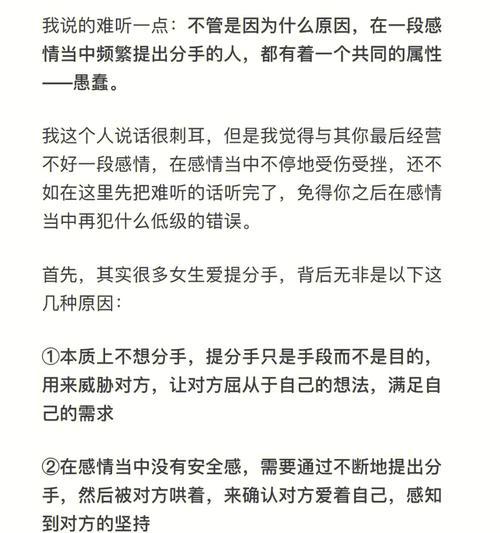 我说的难听一点：不管是因为什么原因，在一段感情当中频繁提出分手的人，都有着一个共同的属性——愚蠢。

我这个人说话很刺耳，但是我觉得与其你最后经营不好一段感情，在感情当中不停地受伤受挫，还不如在这里先把难听的话听完了，免得你之后在感情当中再犯什么低级的错误。

首先，其实很多女生爱提分手，背后无非是以下这几种原因：

①本质上不想分手，提分手只是手段而不是目的，用来威胁对方，让对方屈从于自己的想法，满足自己的需求

②在感情当中没有安全感，需要通过不断地提出分手，然后被对方哄着，来确认对方爱着自己，感知到对方的坚持